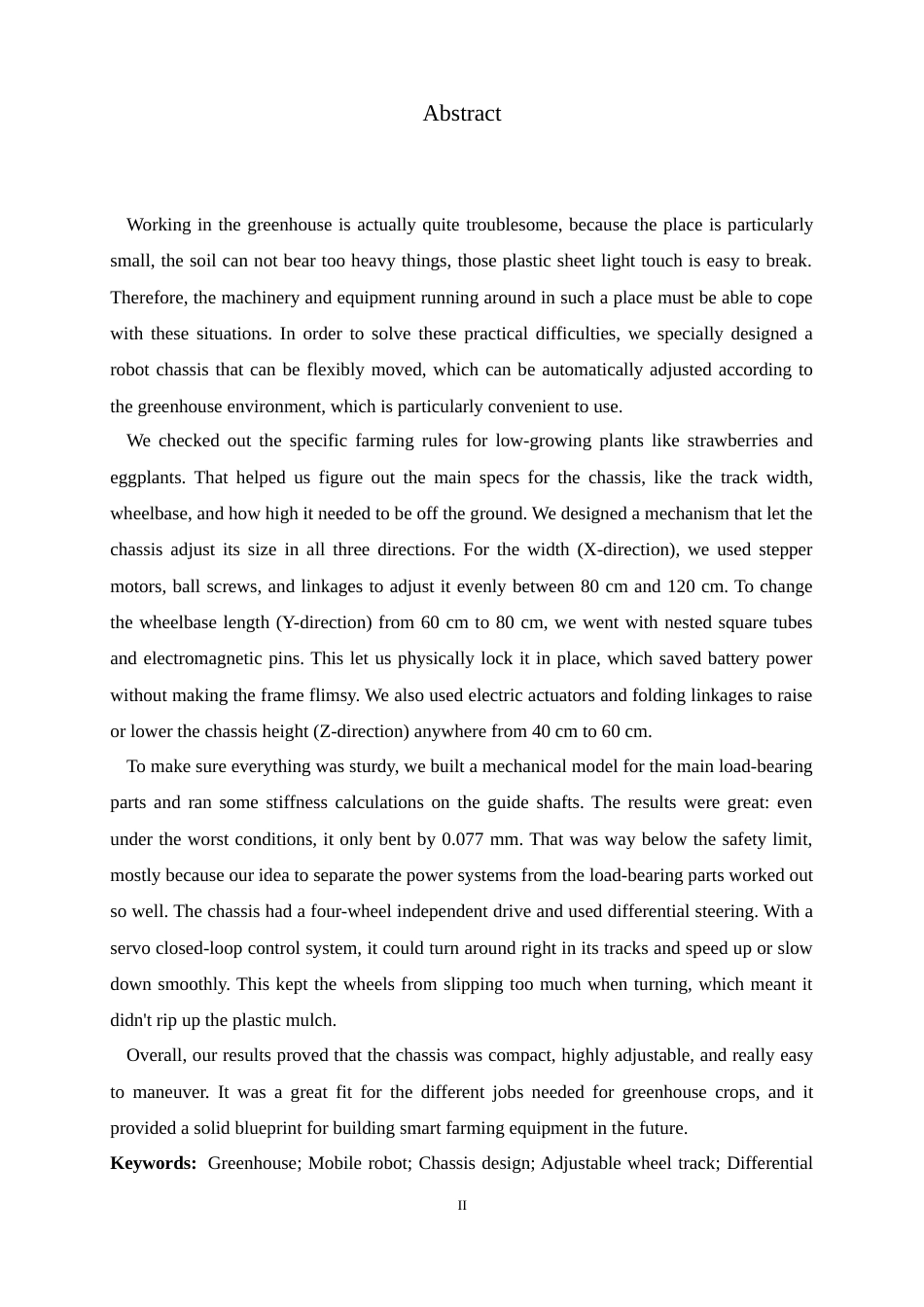 Abstract

Working in the greenhouse is actually quite troublesome, because the place is particularly small, the soil can not bear too heavy things, those plastic sheet light touch is easy to break. Therefore, the machinery and equipment running around in such a place must be able to cope with these situations. In order to solve these practical difficulties, we specially designed a robot chassis that can be flexibly moved, which can be automatically adjusted according to the greenhouse environment, which is particularly convenient to use.

We checked out the specific farming rules for low-growing plants like strawberries and eggplants. That helped us figure out the main specs for the chassis, like the track width, wheelbase, and how high it needed to be off the ground. We designed a mechanism that let the chassis adjust its size in all three directions. For the width (X-direction), we used stepper motors, ball screws, and linkages to adjust it evenly between 80 cm and 120 cm. To change the wheelbase length (Y-direction) from 60 cm to 80 cm, we went with nested square tubes and electromagnetic pins. This let us physically lock it in place, which saved battery power without making the frame flimsy. We also used electric actuators and folding linkages to raise or lower the chassis height (Z-direction) anywhere from 40 cm to 60 cm.

To make sure everything was sturdy, we built a mechanical model for the main load-bearing parts and ran some stiffness calculations on the guide shafts. The results were great: even under the worst conditions, it only bent by 0.077 mm. That was way below the safety limit, mostly because our idea to separate the power systems from the load-bearing parts worked out so well. The chassis had a four-wheel independent drive and used differential steering. With a servo closed-loop control system, it could turn around right in its tracks and speed up or slow down smoothly. This kept the wheels from slipping too much when turning, which meant it didn't rip up the plastic mulch.

Overall, our results proved that the chassis was compact, highly adjustable, and really easy to maneuver. It was a great fit for the different jobs needed for greenhouse crops, and it provided a solid blueprint for building smart farming equipment in the future.

Keywords: Greenhouse; Mobile robot; Chassis design; Adjustable wheel track; Differential

II